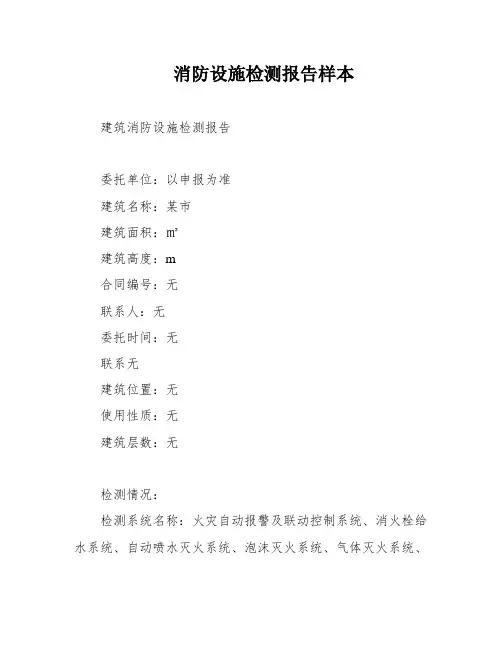 消防设施检测报告样本

建筑消防设施检测报告

委托单位：以申报为准

建筑名称：某市

建筑面积：㎡

建筑高度：m

合同编号：无

联系人：无

委托时间：无

联系无

建筑位置：无

使用性质：无

建筑层数：无

检测情况：

检测系统名称：火灾自动报警及联动控制系统、消火栓给水系统、自动喷水灭火系统、泡沫灭火系统、气体灭火系统、